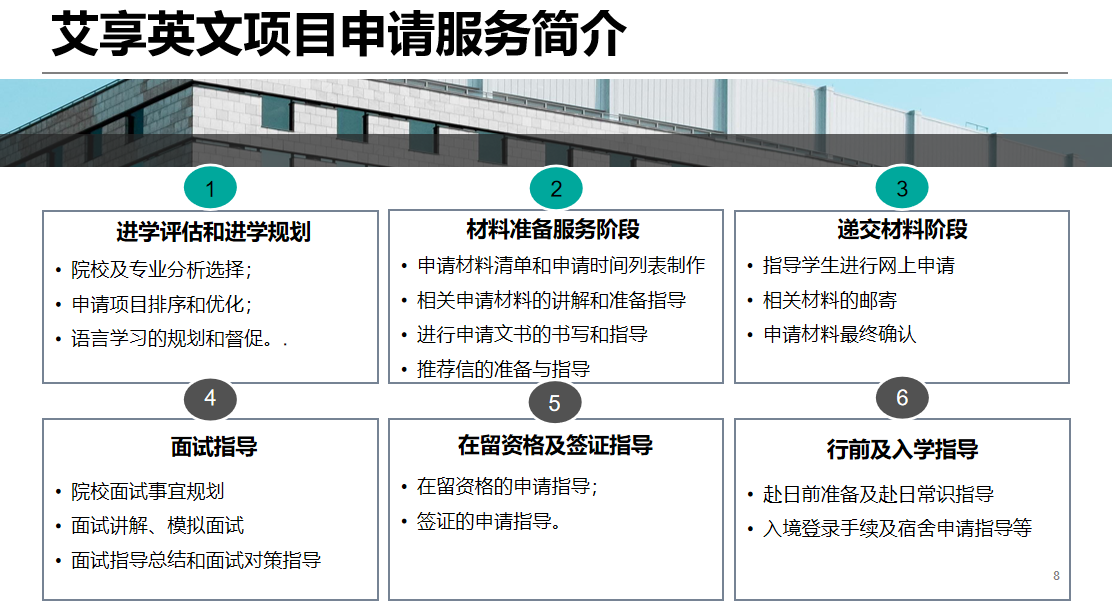 艾享英文项目申请服务简介

1

进学评估和进学规划

• 院校及专业分析选择；
• 申请项目排序和优化；
• 语言学习的规划和督促。.

2

材料准备服务阶段

• 申请材料清单和申请时间列表制作
• 相关申请材料的讲解和准备指导
• 进行申请文书的书写和指导
• 推荐信的准备与指导

3

递交材料阶段

• 指导学生进行网上申请
• 相关材料的邮寄
• 申请材料最终确认

4

面试指导

• 院校面试事宜规划
• 面试讲解、模拟面试
• 面试指导总结和面试对策指导

5

在留资格及签证指导

• 在留资格的申请指导；
• 签证的申请指导。

6

行前及入学指导

• 赴日前准备及赴日常识指导
• 入境登录手续及宿舍申请指导等

8